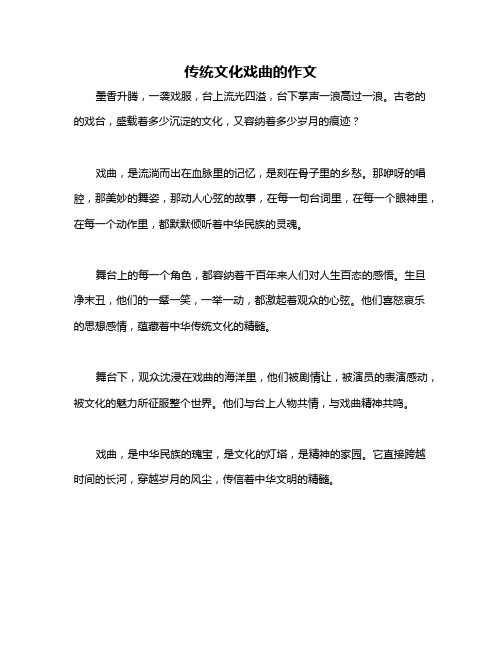 传统文化戏曲的作文

墨香升腾，一袭戏服，台上流光四溢，台下掌声一浪高过一浪。古老的的戏台，盛载着多少沉淀的文化，又容纳着多少岁月的痕迹？

戏曲，是流淌而出在血脉里的记忆，是刻在骨子里的乡愁。那咿呀的唱腔，那美妙的舞姿，那动人心弦的故事，在每一句台词里，在每一个眼神里，在每一个动作里，都默默倾听着中华民族的灵魂。

舞台上的每一个角色，都容纳着千百年来人们对人生百态的感悟。生旦净末丑，他们的一颦一笑，一举一动，都激起着观众的心弦。他们喜怒哀乐的思想感情，蕴藏着中华传统文化的精髓。

舞台下，观众沈浸在戏曲的海洋里，他们被剧情让，被演员的表演感动，被文化的魅力所征服整个世界。他们与台上人物共情，与戏曲精神共鸣。

戏曲，是中华民族的瑰宝，是文化的灯塔，是精神的家园。它直接跨越时间的长河，穿越岁月的风尘，传信着中华文明的精髓。